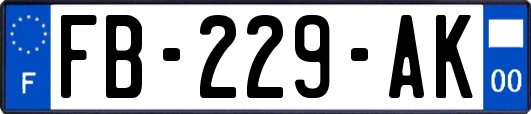 F

FB-229-AK

00